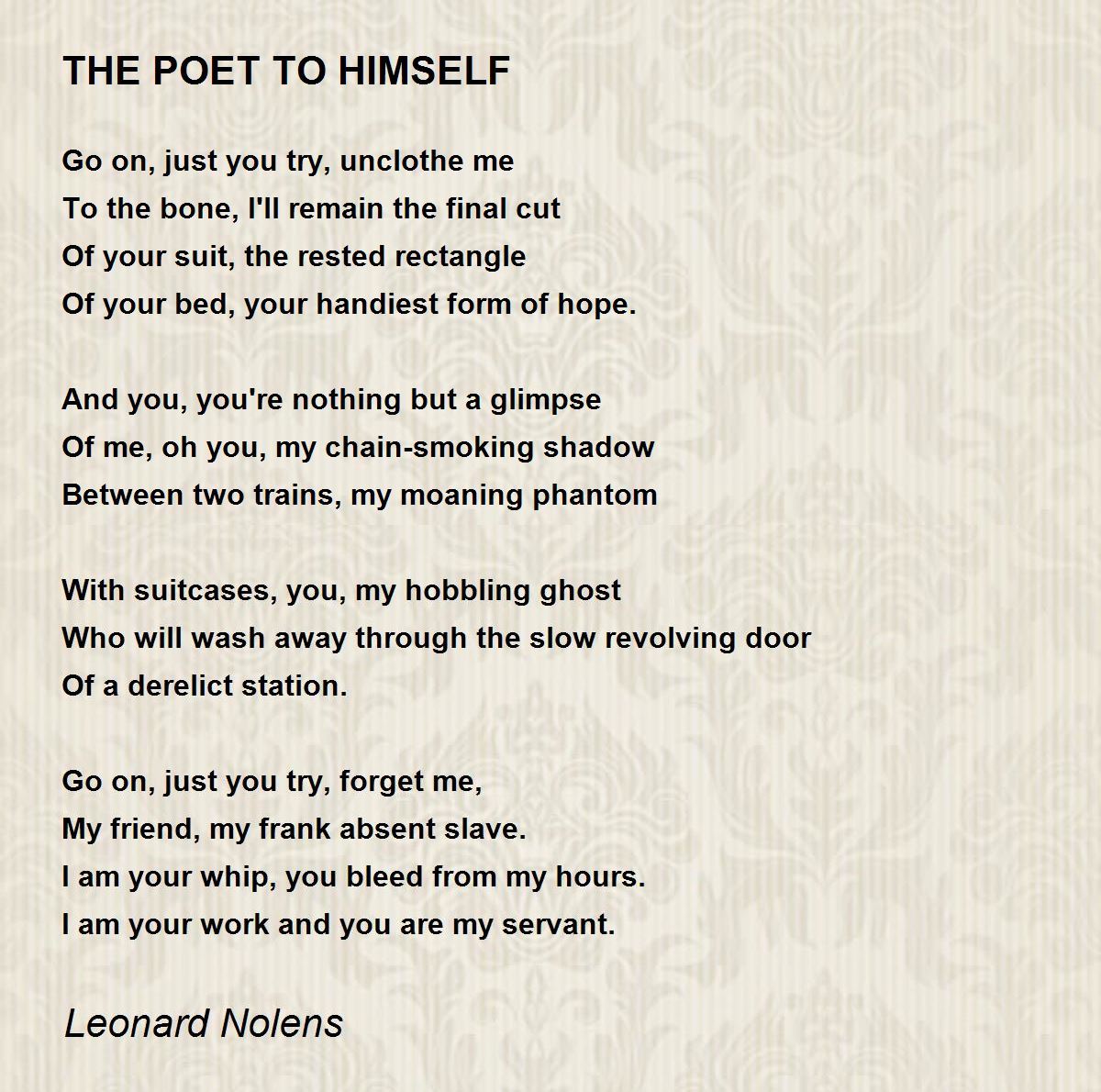 THE POET TO HIMSELF

Go on, just you try, unclothe me
To the bone, I'll remain the final cut
Of your suit, the rested rectangle
Of your bed, your handiest form of hope.

And you, you're nothing but a glimpse
Of me, oh you, my chain-smoking shadow
Between two trains, my moaning phantom

With suitcases, you, my hobbling ghost
Who will wash away through the slow revolving door
Of a derelict station.

Go on, just you try, forget me,
My friend, my frank absent slave.
I am your whip, you bleed from my hours.
I am your work and you are my servant.

Leonard Nolens